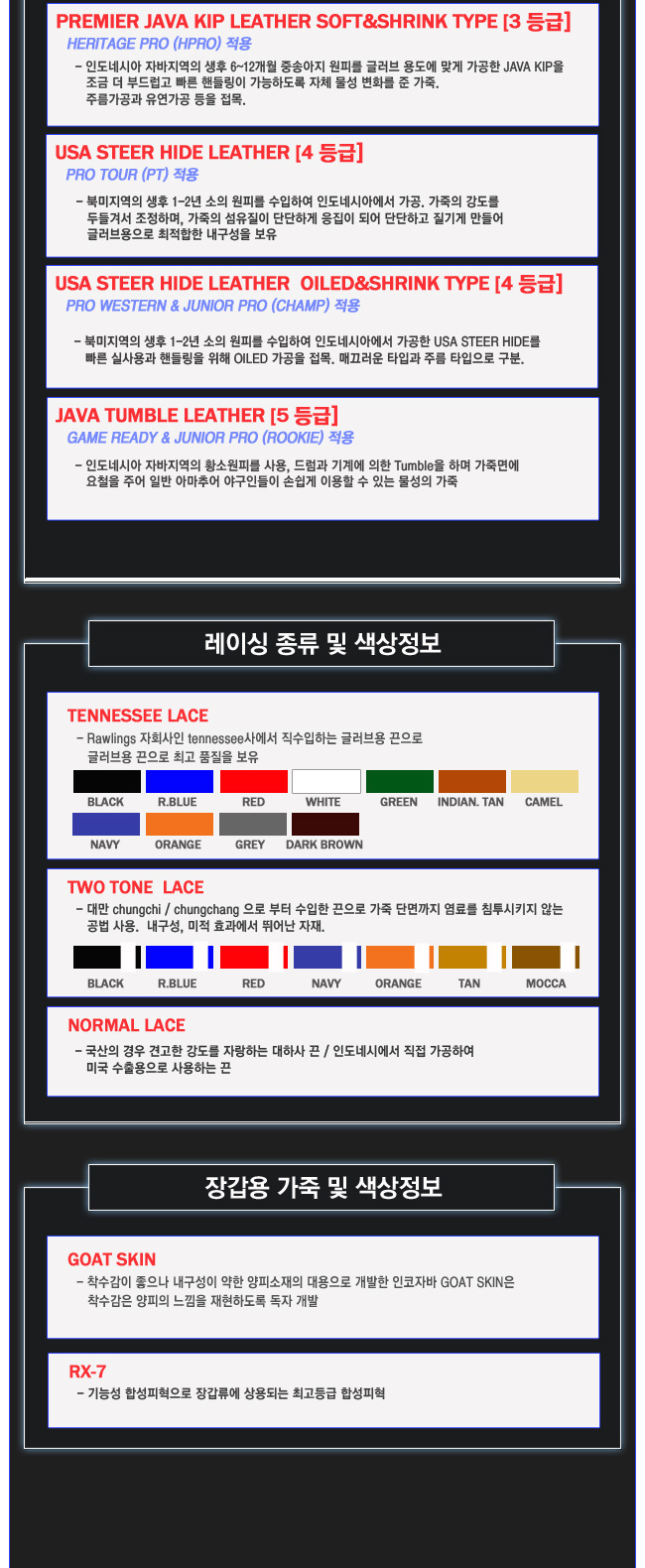 PREMIER JAVA KIP LEATHER SOFT&SHRINK TYPE [3 등급]
HERITAGE PRO (HPRO) 적용
- 인도네시아 자바지역의 생후 6~12개월 중송아지 원피를 글러브 용도에 맞게 가공한 JAVA KIP을 조금 더 부드럽고 빠른 핸들링이 가능하도록 자체 물성 변화를 준 가죽. 주름가공과 유연가공 등을 접목.

USA STEER HIDE LEATHER [4 등급]
PRO TOUR (PT) 적용
- 북미지역의 생후 1~2년 소의 원피를 수입하여 인도네시아에서 가공. 가죽의 강도를 두들겨서 조정하며, 가죽의 섬유질이 단단하게 응집이 되어 단단하고 질기게 만들어 글러브용으로 최적합한 내구성을 보유

USA STEER HIDE LEATHER OILED&SHRINK TYPE [4 등급]
PRO WESTERN & JUNIOR PRO (CHAMP) 적용
- 북미지역의 생후 1~2년 소의 원피를 수입하여 인도네시아에서 가공한 USA STEER HIDE를 빠른 실사용과 핸들링을 위해 OILED 가공을 접목. 매끄러운 타입과 주름 타입으로 구분.

JAVA TUMBLE LEATHER [5 등급]
GAME READY & JUNIOR PRO (ROOKIE) 적용
- 인도네시아 자바지역의 황소원피를 사용, 드럼과 기계에 의한 Tumble을 하며 가죽면에 요철을 주어 일반 아마추어 야구인들이 손쉽게 이용할 수 있는 물성의 가죽

레이싱 종류 및 색상정보

TENNESSEE LACE
- Rawlings 자회사인 tennessee사에서 직수입하는 글러브용 끈으로 글러브용 끈으로 최고 품질을 보유
BLACK R.BLUE RED WHITE GREEN INDIAN. TAN CAMEL
NAVY ORANGE GREY DARK BROWN

TWO TONE LACE
- 대만 chungchi / chungchang 으로 부터 수입한 끈으로 가죽 단면까지 염료를 침투시키지 않는 공법 사용. 내구성, 미적 효과에서 뛰어난 자재.
BLACK R.BLUE RED NAVY ORANGE TAN MOCCA

NORMAL LACE
- 국산의 경우 견고한 강도를 자랑하는 대하사 끈 / 인도네시에서 직접 가공하여 미국 수출용으로 사용하는 끈

장갑용 가죽 및 색상정보

GOAT SKIN
- 착수감이 좋으나 내구성이 약한 양피소재의 대용으로 개발한 인코자바 GOAT SKIN은 착수감은 양피의 느낌을 재현하도록 독자 개발

RX-7
- 기능성 합성피혁으로 장갑류에 상용되는 최고등급 합성피혁